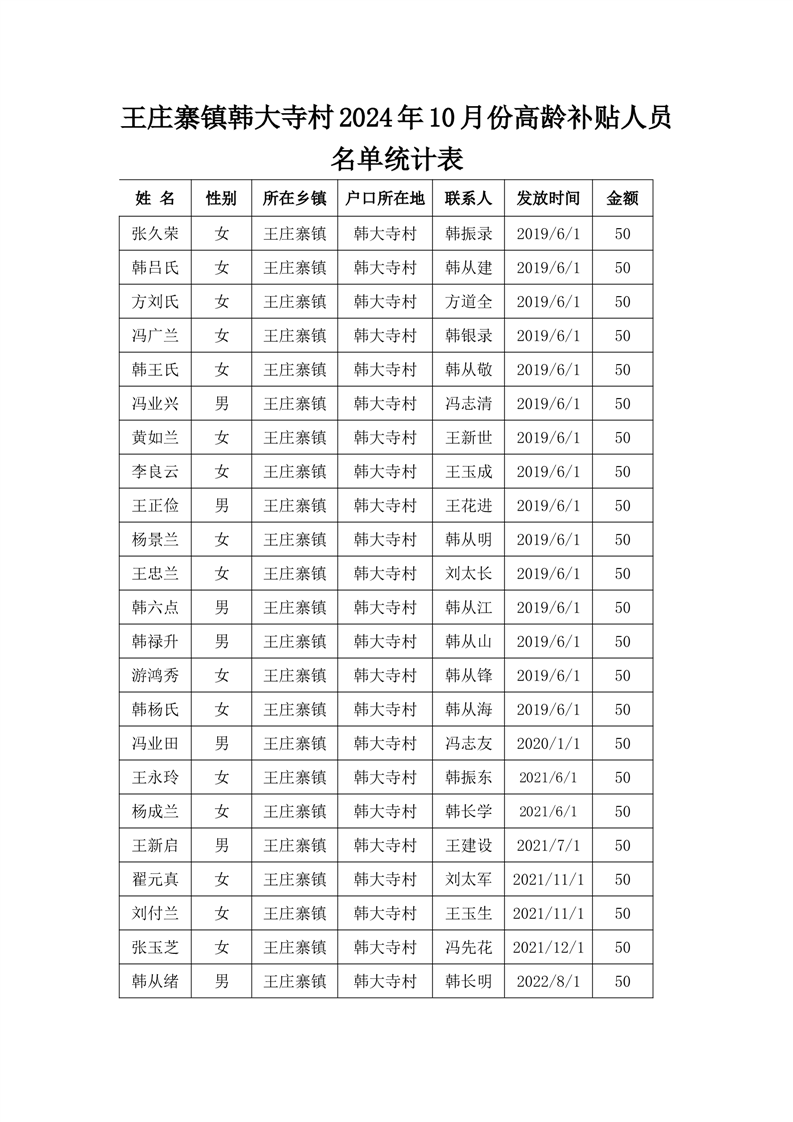 王庄寨镇韩大寺村2024年10月份高龄补贴人员名单统计表

| 姓 名 | 性别 | 所在乡镇 | 户口所在地 | 联系人 | 发放时间 | 金额 |
|---|---|---|---|---|---|---|
| 张久荣 | 女 | 王庄寨镇 | 韩大寺村 | 韩振录 | 2019/6/1 | 50 |
| 韩吕氏 | 女 | 王庄寨镇 | 韩大寺村 | 韩从建 | 2019/6/1 | 50 |
| 方刘氏 | 女 | 王庄寨镇 | 韩大寺村 | 方道全 | 2019/6/1 | 50 |
| 冯广兰 | 女 | 王庄寨镇 | 韩大寺村 | 韩银录 | 2019/6/1 | 50 |
| 韩王氏 | 女 | 王庄寨镇 | 韩大寺村 | 韩从敬 | 2019/6/1 | 50 |
| 冯业兴 | 男 | 王庄寨镇 | 韩大寺村 | 冯志清 | 2019/6/1 | 50 |
| 黄如兰 | 女 | 王庄寨镇 | 韩大寺村 | 王新世 | 2019/6/1 | 50 |
| 李良云 | 女 | 王庄寨镇 | 韩大寺村 | 王玉成 | 2019/6/1 | 50 |
| 王正俭 | 男 | 王庄寨镇 | 韩大寺村 | 王花进 | 2019/6/1 | 50 |
| 杨景兰 | 女 | 王庄寨镇 | 韩大寺村 | 韩从明 | 2019/6/1 | 50 |
| 王忠兰 | 女 | 王庄寨镇 | 韩大寺村 | 刘太长 | 2019/6/1 | 50 |
| 韩六点 | 男 | 王庄寨镇 | 韩大寺村 | 韩从江 | 2019/6/1 | 50 |
| 韩禄升 | 男 | 王庄寨镇 | 韩大寺村 | 韩从山 | 2019/6/1 | 50 |
| 游鸿秀 | 女 | 王庄寨镇 | 韩大寺村 | 韩从锋 | 2019/6/1 | 50 |
| 韩杨氏 | 女 | 王庄寨镇 | 韩大寺村 | 韩从海 | 2019/6/1 | 50 |
| 冯业田 | 男 | 王庄寨镇 | 韩大寺村 | 冯志友 | 2020/1/1 | 50 |
| 王永玲 | 女 | 王庄寨镇 | 韩大寺村 | 韩振东 | 2021/6/1 | 50 |
| 杨成兰 | 女 | 王庄寨镇 | 韩大寺村 | 韩长学 | 2021/6/1 | 50 |
| 王新启 | 男 | 王庄寨镇 | 韩大寺村 | 王建设 | 2021/7/1 | 50 |
| 翟元真 | 女 | 王庄寨镇 | 韩大寺村 | 刘太军 | 2021/11/1 | 50 |
| 刘付兰 | 女 | 王庄寨镇 | 韩大寺村 | 王玉生 | 2021/11/1 | 50 |
| 张玉芝 | 女 | 王庄寨镇 | 韩大寺村 | 冯先花 | 2021/12/1 | 50 |
| 韩从绪 | 男 | 王庄寨镇 | 韩大寺村 | 韩长明 | 2022/8/1 | 50 |